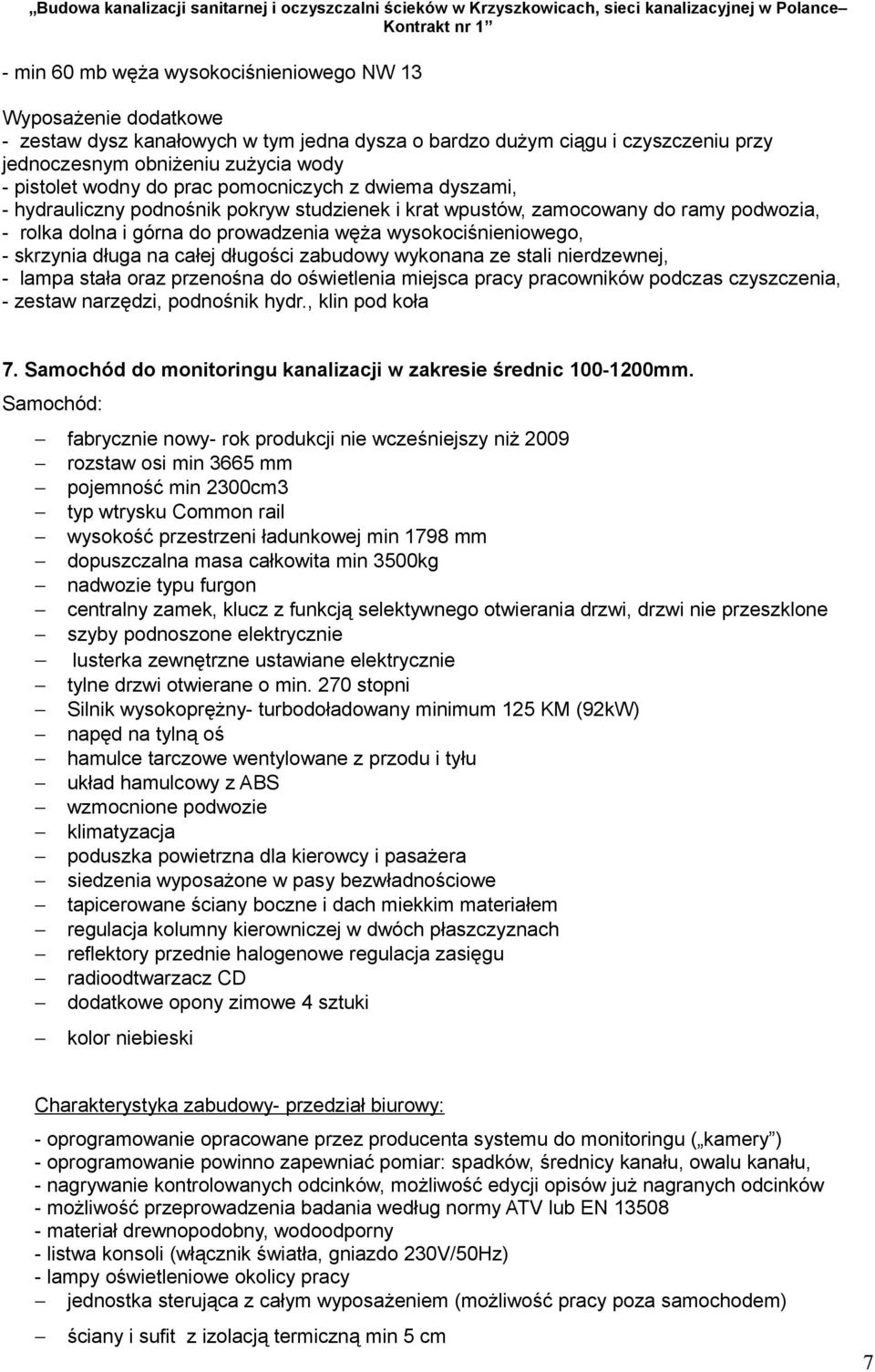 „Budowa kanalizacji sanitarnej i oczyszczalni ścieków w Krzyszkowicach, sieci kanalizacyjnej w Polance– Kontrakt nr 1”

- min 60 mb węża wysokociśnieniowego NW 13

Wyposażenie dodatkowe
- zestaw dysz kanałowych w tym jedna dysza o bardzo dużym ciągu i czyszczeniu przy jednoczesnym obniżeniu zużycia wody
- pistolet wodny do prac pomocniczych z dwiema dyszami,
- hydrauliczny podnośnik pokryw studzienek i krat wpustów, zamocowany do ramy podwozia,
- rolka dolna i górna do prowadzenia węża wysokociśnieniowego,
- skrzynia długa na całej długości zabudowy wykonana ze stali nierdzewnej,
- lampa stała oraz przenośna do oświetlenia miejsca pracy pracowników podczas czyszczenia,
- zestaw narzędzi, podnośnik hydr., klin pod koła

7. Samochód do monitoringu kanalizacji w zakresie średnic 100-1200mm.
Samochód:

– fabrycznie nowy- rok produkcji nie wcześniejszy niż 2009
– rozstaw osi min 3665 mm
– pojemność min 2300cm3
– typ wtrysku Common rail
– wysokość przestrzeni ładunkowej min 1798 mm
– dopuszczalna masa całkowita min 3500kg
– nadwozie typu furgon
– centralny zamek, klucz z funkcją selektywnego otwierania drzwi, drzwi nie przeszklone
– szyby podnoszone elektrycznie
– lusterka zewnętrzne ustawiane elektrycznie
– tylne drzwi otwierane o min. 270 stopni
– Silnik wysokoprężny- turbodoładowany minimum 125 KM (92kW)
– napęd na tylną oś
– hamulce tarczowe wentylowane z przodu i tyłu
– układ hamulcowy z ABS
– wzmocnione podwozie
– klimatyzacja
– poduszka powietrzna dla kierowcy i pasażera
– siedzenia wyposażone w pasy bezwładnościowe
– tapicerowane ściany boczne i dach miekkim materiałem
– regulacja kolumny kierowniczej w dwóch płaszczyznach
– reflektory przednie halogenowe regulacja zasięgu
– radioodtwarzacz CD
– dodatkowe opony zimowe 4 sztuki
– kolor niebieski

Charakterystyka zabudowy- przedział biurowy:

- oprogramowanie opracowane przez producenta systemu do monitoringu („kamery”)
- oprogramowanie powinno zapewniać pomiar: spadków, średnicy kanału, owalu kanału,
- nagrywanie kontrolowanych odcinków, możliwość edycji opisów już nagranych odcinków
- możliwość przeprowadzenia badania według normy ATV lub EN 13508
- materiał drewnopodobny, wodoodporny
- listwa konsoli (włącznik światła, gniazdo 230V/50Hz)
- lampy oświetleniowe okolicy pracy
– jednostka sterująca z całym wyposażeniem (możliwość pracy poza samochodem)
– ściany i sufit z izolacją termiczną min 5 cm

7